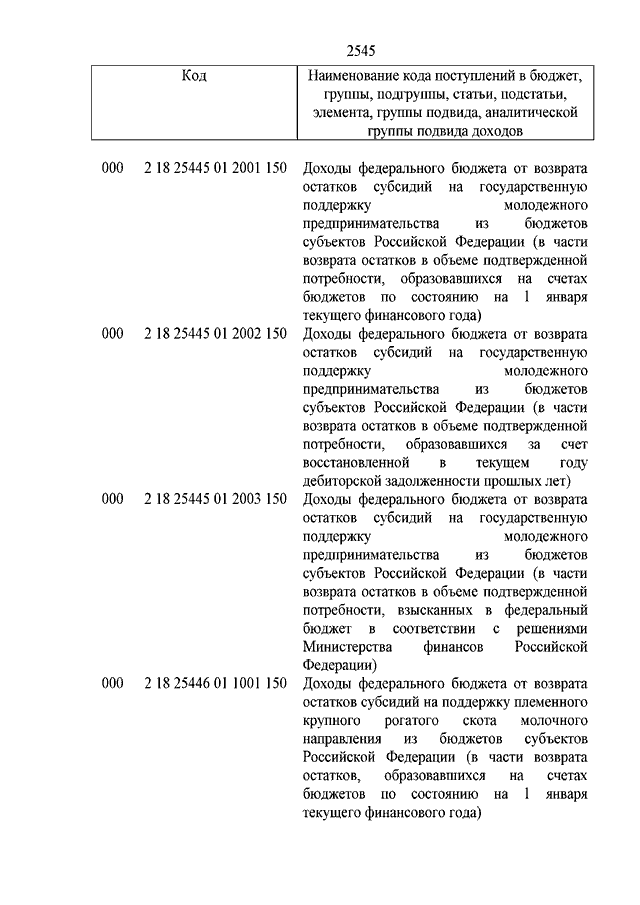 2545

| Код | Наименование кода поступлений в бюджет, группы, подгруппы, статьи, подстатьи, элемента, группы подвида, аналитической группы подвида доходов |
|---|---|
| 000 2 18 25445 01 2001 150 | Доходы федерального бюджета от возврата остатков субсидий на государственную поддержку молодежного предпринимательства из бюджетов субъектов Российской Федерации (в части возврата остатков в объеме подтвержденной потребности, образовавшихся на счетах бюджетов по состоянию на 1 января текущего финансового года) |
| 000 2 18 25445 01 2002 150 | Доходы федерального бюджета от возврата остатков субсидий на государственную поддержку молодежного предпринимательства из бюджетов субъектов Российской Федерации (в части возврата остатков в объеме подтвержденной потребности, образовавшихся за счет восстановленной в текущем году дебиторской задолженности прошлых лет) |
| 000 2 18 25445 01 2003 150 | Доходы федерального бюджета от возврата остатков субсидий на государственную поддержку молодежного предпринимательства из бюджетов субъектов Российской Федерации (в части возврата остатков в объеме подтвержденной потребности, взысканных в федеральный бюджет в соответствии с решениями Министерства финансов Российской Федерации) |
| 000 2 18 25446 01 1001 150 | Доходы федерального бюджета от возврата остатков субсидий на поддержку племенного крупного рогатого скота молочного направления из бюджетов субъектов Российской Федерации (в части возврата остатков, образовавшихся на счетах бюджетов по состоянию на 1 января текущего финансового года) |